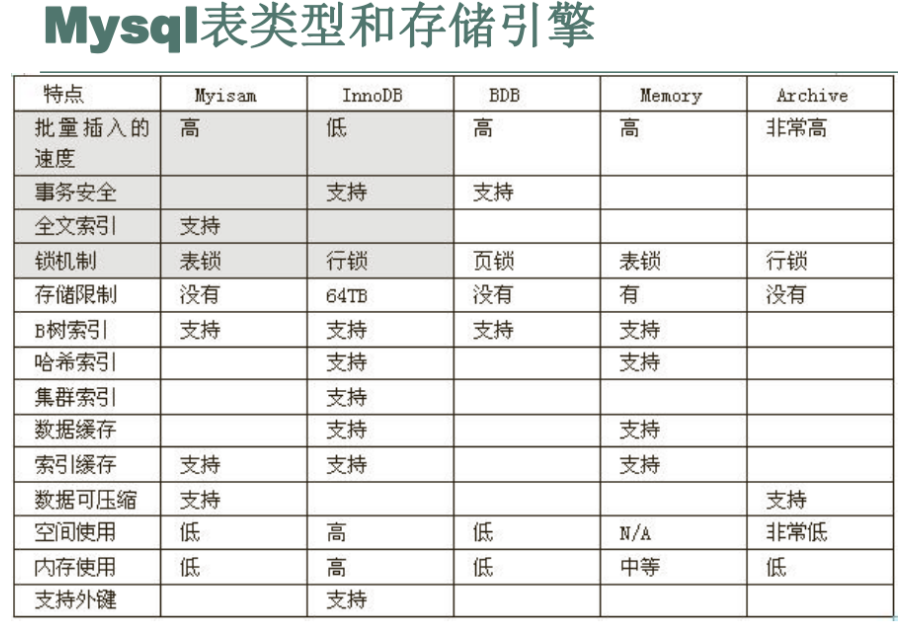 Mysql表类型和存储引擎

| 特点 | Myisam | InnoDB | BDB | Memory | Archive |
|---|---|---|---|---|---|
| 批量插入的速度 | 高 | 低 | 高 | 高 | 非常高 |
| 事务安全 |  | 支持 | 支持 |  |  |
| 全文索引 | 支持 |  |  |  |  |
| 锁机制 | 表锁 | 行锁 | 页锁 | 表锁 | 行锁 |
| 存储限制 | 没有 | 64TB | 没有 | 有 | 没有 |
| B树索引 | 支持 | 支持 | 支持 | 支持 |  |
| 哈希索引 |  | 支持 |  | 支持 |  |
| 集群索引 |  | 支持 |  |  |  |
| 数据缓存 |  | 支持 |  | 支持 |  |
| 索引缓存 | 支持 | 支持 |  | 支持 |  |
| 数据可压缩 | 支持 |  |  |  | 支持 |
| 空间使用 | 低 | 高 | 低 | N/A | 非常低 |
| 内存使用 | 低 | 高 | 低 | 中等 | 低 |
| 支持外键 |  | 支持 |  |  |  |